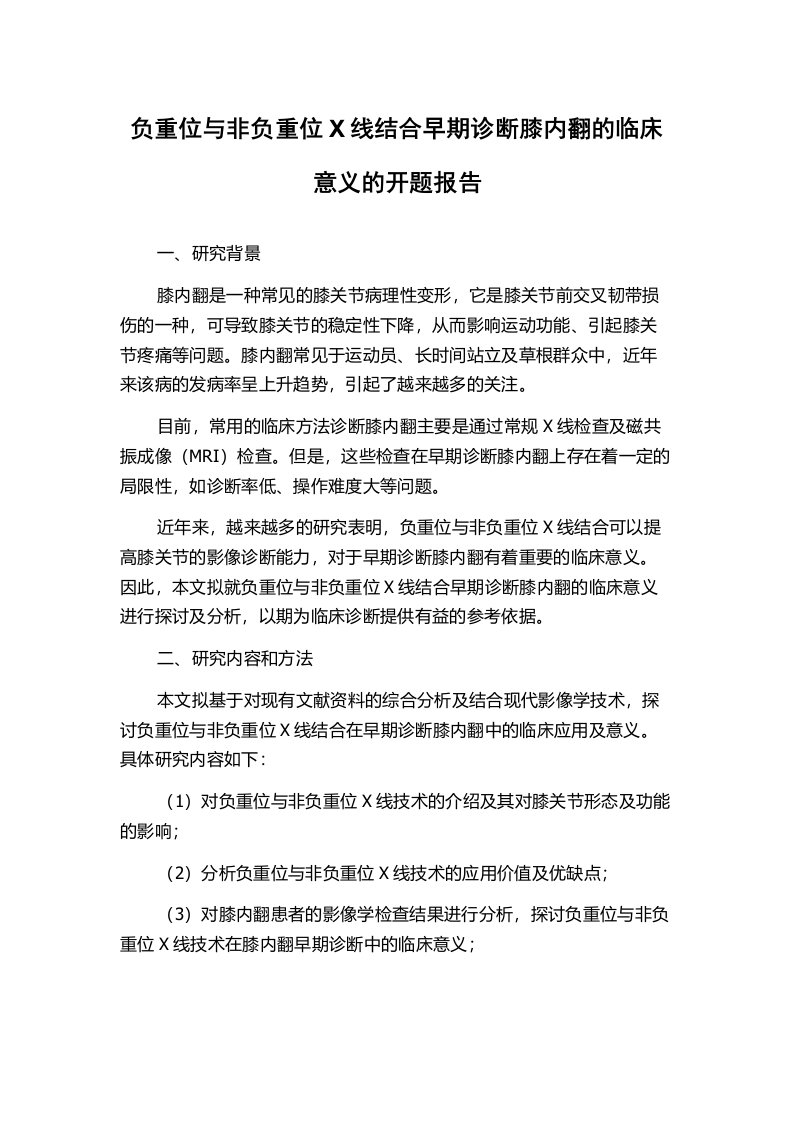 负重位与非负重位 X 线结合早期诊断膝内翻的临床意义的开题报告

一、研究背景

膝内翻是一种常见的膝关节病理性变形，它是膝关节前交叉韧带损伤的一种，可导致膝关节的稳定性下降，从而影响运动功能、引起膝关节疼痛等问题。膝内翻常见于运动员、长时间站立及草根群众中，近年来该病的发病率呈上升趋势，引起了越来越多的关注。

目前，常用的临床方法诊断膝内翻主要是通过常规 X 线检查及磁共振成像（MRI）检查。但是，这些检查在早期诊断膝内翻上存在着一定的局限性，如诊断率低、操作难度大等问题。

近年来，越来越多的研究表明，负重位与非负重位 X 线结合可以提高膝关节的影像诊断能力，对于早期诊断膝内翻有着重要的临床意义。因此，本文拟就负重位与非负重位 X 线结合早期诊断膝内翻的临床意义进行探讨及分析，以期为临床诊断提供有益的参考依据。

二、研究内容和方法

本文拟基于对现有文献资料的综合分析及结合现代影像学技术，探讨负重位与非负重位 X 线结合在早期诊断膝内翻中的临床应用及意义。具体研究内容如下：

（1）对负重位与非负重位 X 线技术的介绍及其对膝关节形态及功能的影响；

（2）分析负重位与非负重位 X 线技术的应用价值及优缺点；

（3）对膝内翻患者的影像学检查结果进行分析，探讨负重位与非负重位 X 线技术在膝内翻早期诊断中的临床意义；